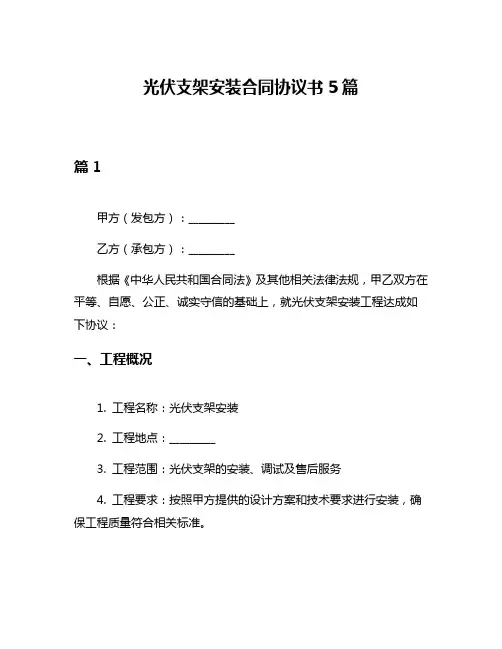 光伏支架安装合同协议书 5 篇

篇 1

甲方（发包方）：________

乙方（承包方）：________

根据《中华人民共和国合同法》及其他相关法律法规，甲乙双方在平等、自愿、公正、诚实守信的基础上，就光伏支架安装工程达成如下协议：

一、工程概况

1. 工程名称：光伏支架安装

2. 工程地点：________

3. 工程范围：光伏支架的安装、调试及售后服务

4. 工程要求：按照甲方提供的设计方案和技术要求进行安装，确保工程质量符合相关标准。